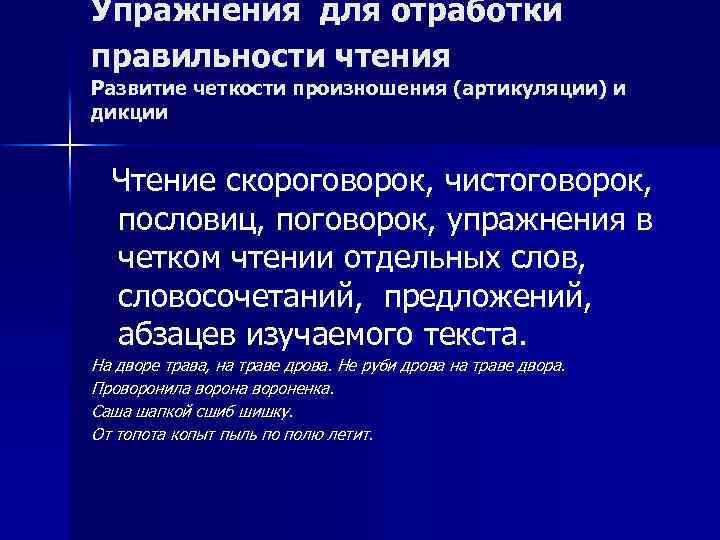 Упражнения для отработки правильности чтения
Развитие четкости произношения (артикуляции) и дикции

Чтение скороговорок, чистоговорок, пословиц, поговорок, упражнения в четком чтении отдельных слов, словосочетаний, предложений, абзацев изучаемого текста.

На дворе трава, на траве дрова. Не руби дрова на траве двора.
Проворонила ворона вороненка.
Саша шапкой сшиб шишку.
От топота копыт пыль по полю летит.